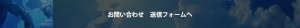 お問い合わせ　送信フォームへ